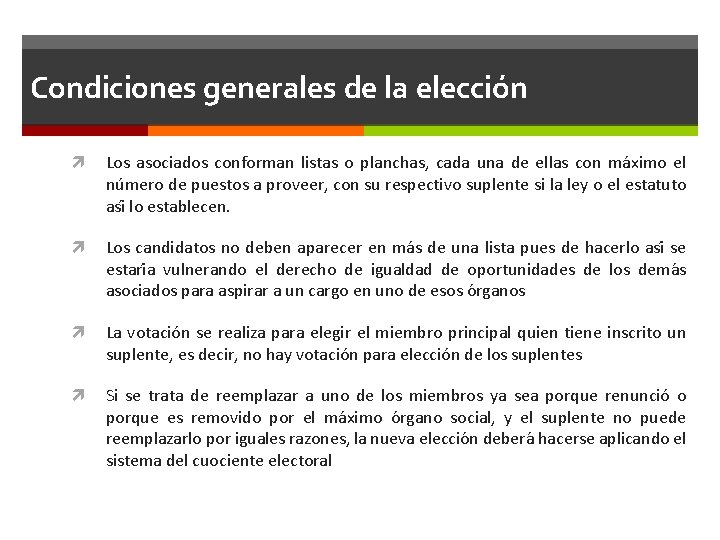 Condiciones generales de la elección

Los asociados conforman listas o planchas, cada una de ellas con máximo el número de puestos a proveer, con su respectivo suplente si la ley o el estatuto así lo establecen.

Los candidatos no deben aparecer en más de una lista pues de hacerlo así se estaría vulnerando el derecho de igualdad de oportunidades de los demás asociados para aspirar a un cargo en uno de esos órganos

La votación se realiza para elegir el miembro principal quien tiene inscrito un suplente, es decir, no hay votación para elección de los suplentes

Si se trata de reemplazar a uno de los miembros ya sea porque renunció o porque es removido por el máximo órgano social, y el suplente no puede reemplazarlo por iguales razones, la nueva elección deberá hacerse aplicando el sistema del cuociente electoral